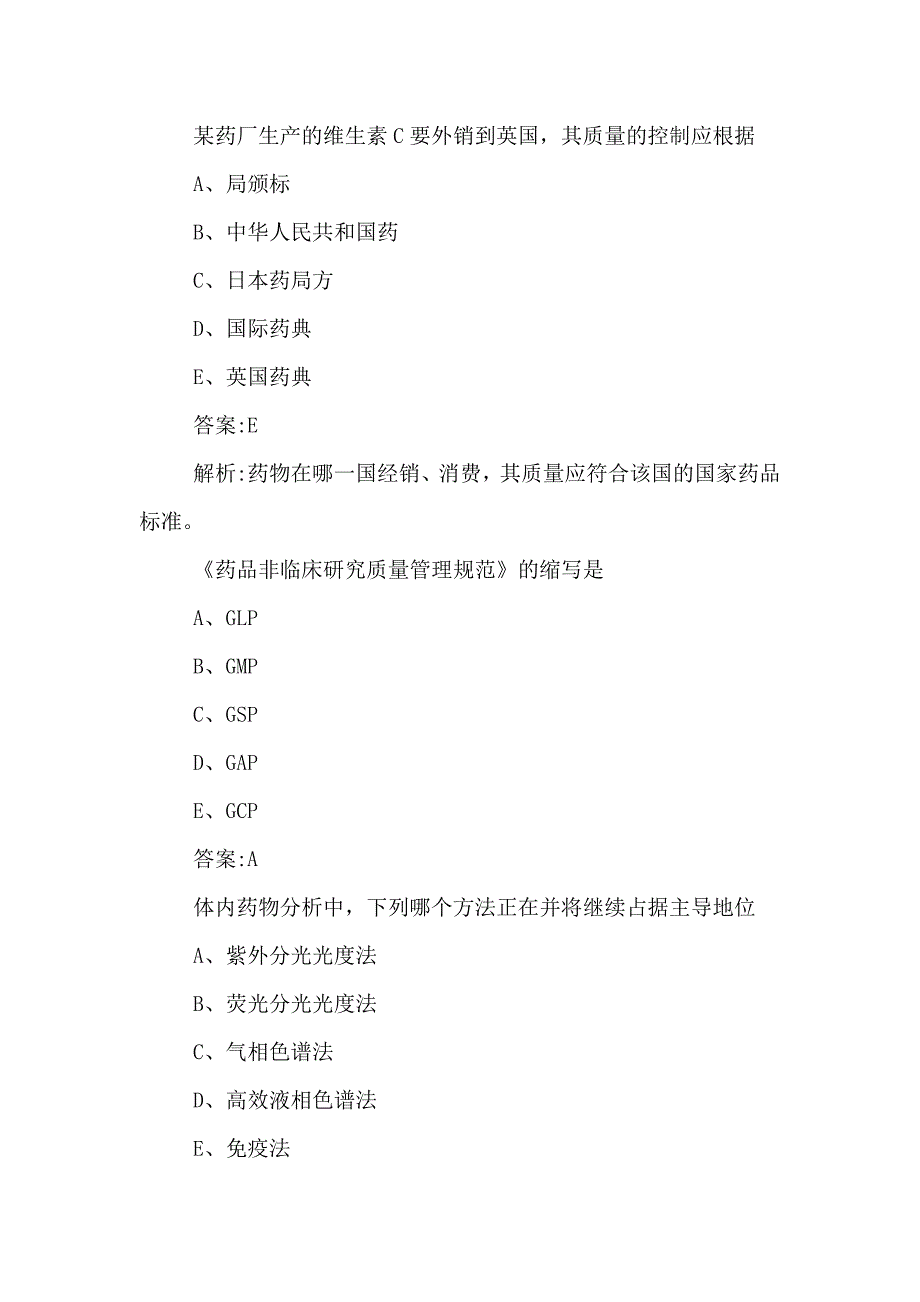 某药厂生产的维生素 C 要外销到英国，其质量的控制应根据

A、局颁标

B、中华人民共和国药

C、日本药局方

D、国际药典

E、英国药典

答案:E

解析:药物在哪一国经销、消费，其质量应符合该国的国家药品标准。

《药品非临床研究质量管理规范》的缩写是

A、GLP

B、GMP

C、GSP

D、GAP

E、GCP

答案:A

体内药物分析中，下列哪个方法正在并将继续占据主导地位

A、紫外分光光度法

B、荧光分光光度法

C、气相色谱法

D、高效液相色谱法

E、免疫法